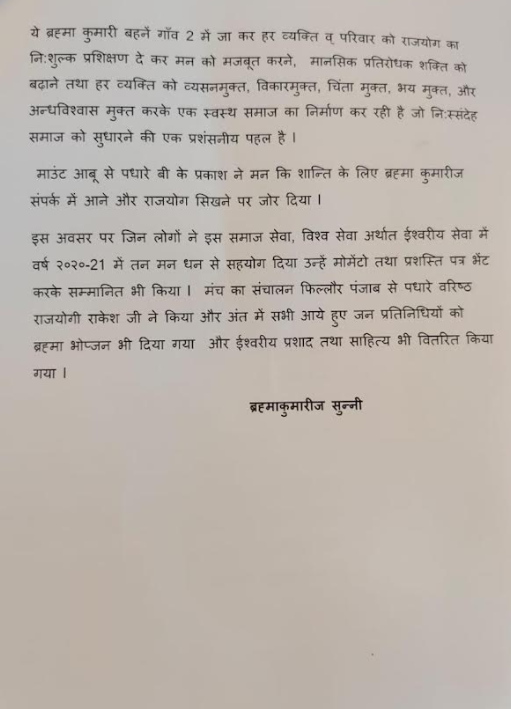 ये ब्रह्मा कुमारी बहनें गाँव 2 में जा कर हर व्यक्ति व् परिवार को राजयोग का नि:शुल्क प्रशिक्षण दे कर मन को मजबूत करने, मानसिक प्रतिरोधक शक्ति को बढ़ाने तथा हर व्यक्ति को व्यसनमुक्त, विकारमुक्त, चिंता मुक्त, भय मुक्त, और अन्धविश्वास मुक्त करके एक स्वस्थ समाज का निर्माण कर रही है जो नि:स्संदेह समाज को सुधारने की एक प्रशंसनीय पहल है ।

माउंट आबू से पधारे बी के प्रकाश ने मन कि शान्ति के लिए ब्रह्मा कुमारीज संपर्क में आने और राजयोग सिखने पर जोर दिया ।

इस अवसर पर जिन लोगों ने इस समाज सेवा, विश्व सेवा अर्थात ईश्वरीय सेवा में वर्ष २०२०-21 में तन मन धन से सहयोग दिया उन्हें मोमेंटो तथा प्रशस्ति पत्र भेंट करके सम्मानित भी किया । मंच का संचालन फिल्लौर पंजाब से पधारे वरिष्ठ राजयोगी राकेश जी ने किया और अंत में सभी आये हुए जन प्रतिनिधियों को ब्रह्मा भोप्जन भी दिया गया और ईश्वरीय प्रशाद तथा साहित्य भी वितरित किया गया ।

ब्रह्माकुमारीज सुन्नी